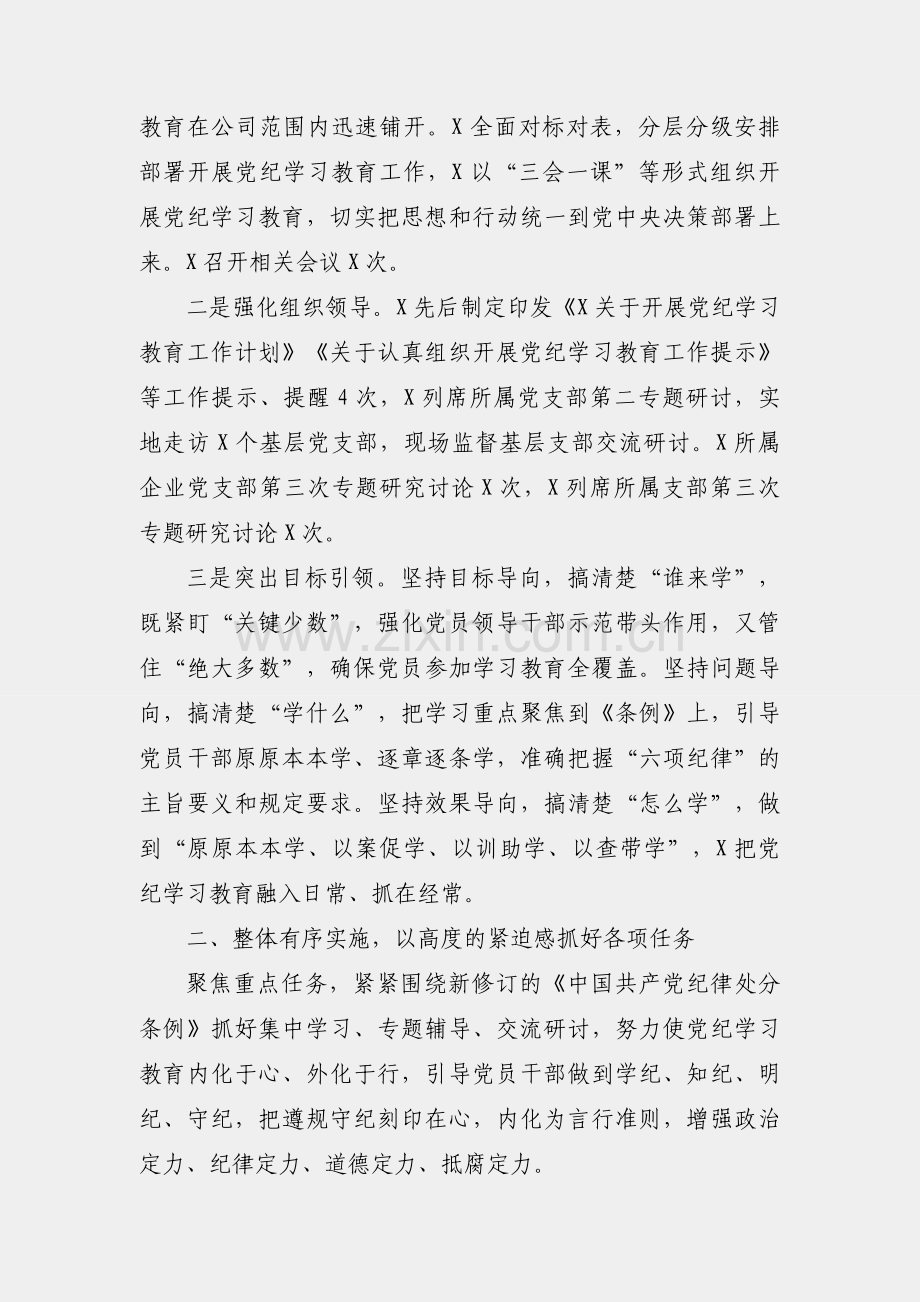 教育在公司范围内迅速铺开。X全面对标对表，分层分级安排部署开展党纪学习教育工作，X以“三会一课”等形式组织开展党纪学习教育，切实把思想和行动统一到党中央决策部署上来。X召开相关会议X次。

二是强化组织领导。X先后制定印发《X关于开展党纪学习教育工作计划》《关于认真组织开展党纪学习教育工作提示》等工作提示、提醒4次，X列席所属党支部第二专题研讨，实地走访X个基层党支部，现场监督基层支部交流研讨。X所属企业党支部第三次专题研究讨论X次，X列席所属支部第三次专题研究讨论X次。

三是突出目标引领。坚持目标导向，搞清楚“谁来学”，既紧盯“关键少数”，强化党员领导干部示范带头作用，又管住“绝大多数”，确保党员参加学习教育全覆盖。坚持问题导向，搞清楚“学什么”，把学习重点聚焦到《条例》上，引导党员干部原原本本学、逐章逐条学，准确把握“六项纪律”的主旨要义和规定要求。坚持效果导向，搞清楚“怎么学”，做到“原原本本学、以案促学、以训助学、以查带学”，X把党纪学习教育融入日常、抓在经常。

二、整体有序实施，以高度的紧迫感抓好各项任务

聚焦重点任务，紧紧围绕新修订的《中国共产党纪律处分条例》抓好集中学习、专题辅导、交流研讨，努力使党纪学习教育内化于心、外化于行，引导党员干部做到学纪、知纪、明纪、守纪，把遵规守纪刻印在心，内化为言行准则，增强政治定力、纪律定力、道德定力、抵腐定力。

www.zixin.com.cn